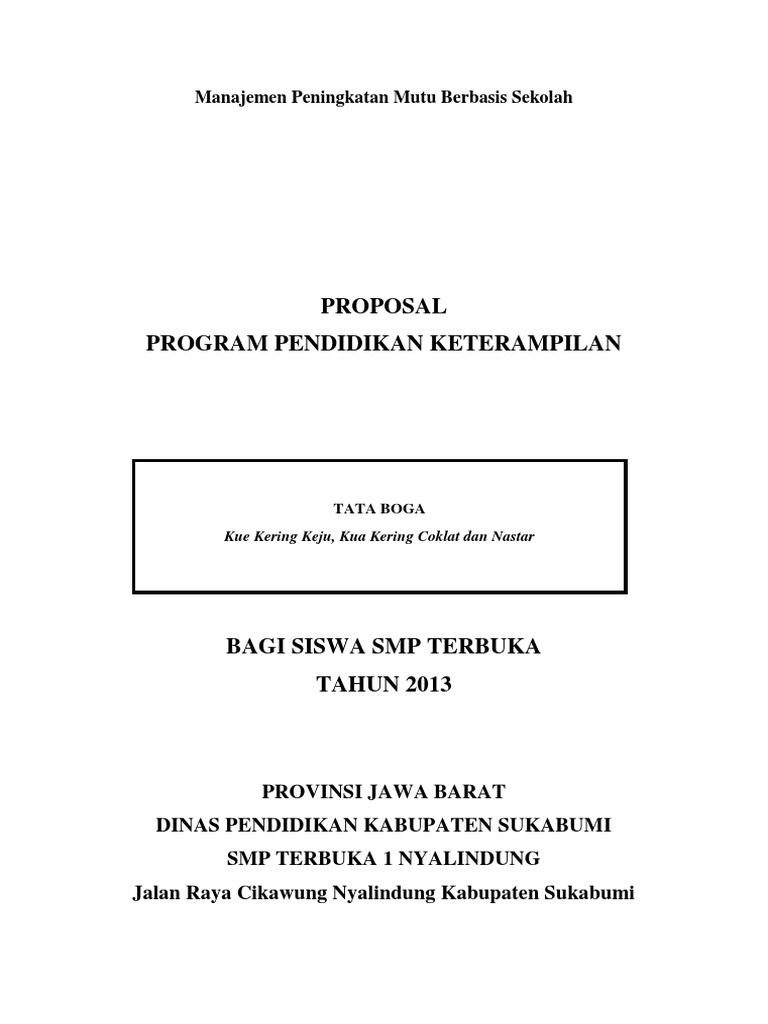 Manajemen Peningkatan Mutu Berbasis Sekolah

PROPOSAL
PROGRAM PENDIDIKAN KETERAMPILAN

TATA BOGA
Kue Kering Keju, Kua Kering Coklat dan Nastar

BAGI SISWA SMP TERBUKA
TAHUN 2013

PROVINSI JAWA BARAT
DINAS PENDIDIKAN KABUPATEN SUKABUMI
SMP TERBUKA 1 NYALINDUNG
Jalan Raya Cikawung Nyalindung Kabupaten Sukabumi